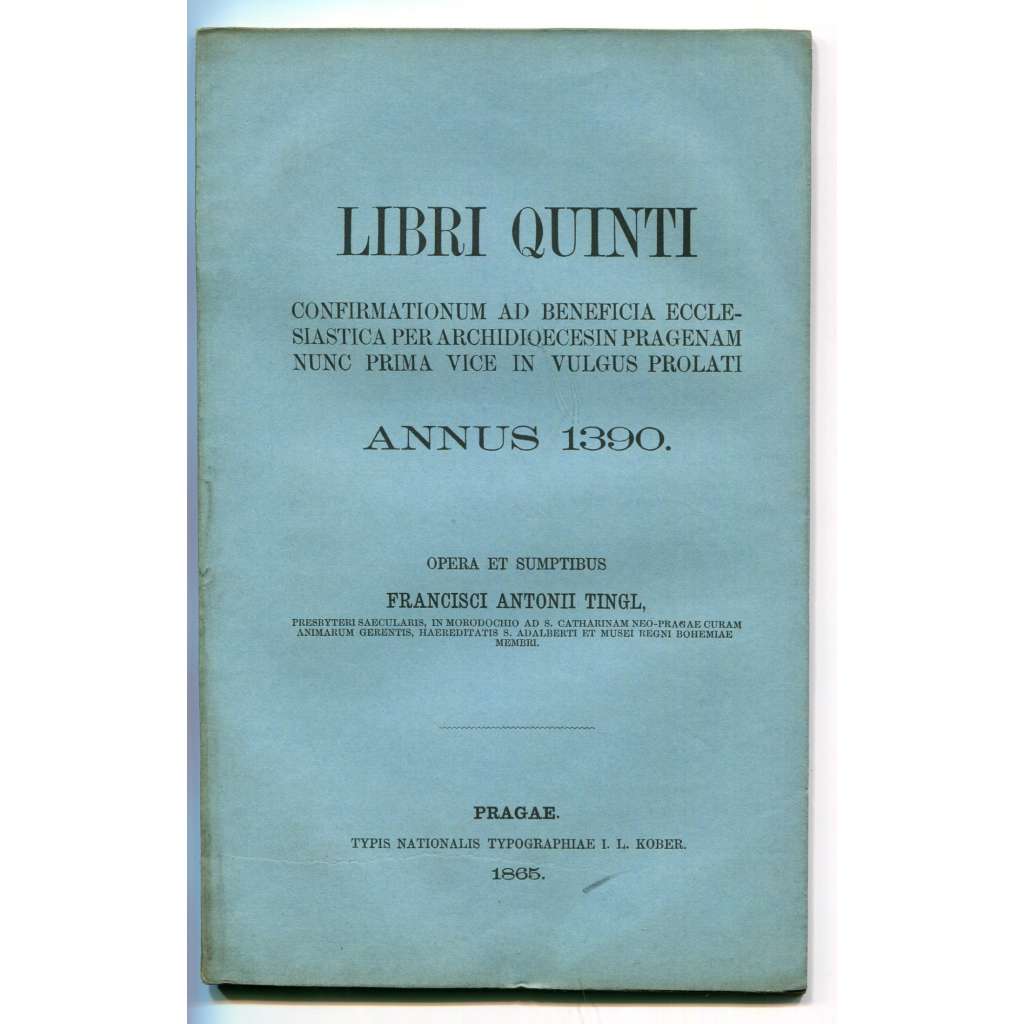 LIBRI QUINTI

CONFIRMATIONUM AD BENEFICIA ECCLESIASTICA PER ARCHIDIOECESIN PRAGENAM NUNC PRIMA VICE IN VULGUS PROLATI

ANNUS 1390.

OPERA ET SUMPTIBUS

FRANCISCI ANTONII TINGL,

PRESBYTERI SAECULARIS, IN MORODOCHIO AD S. CATHARINAM NEO-PRAGAE CURAM ANIMARUM GERENTIS, HAEREDITATIS S. ADALBERTI ET MUSEI REGNI BOHEMIAE MEMBRI.

PRAGAE.

TYPIS NATIONALIS TYPOGRAPHIAE I. L. KOBER.

1865.